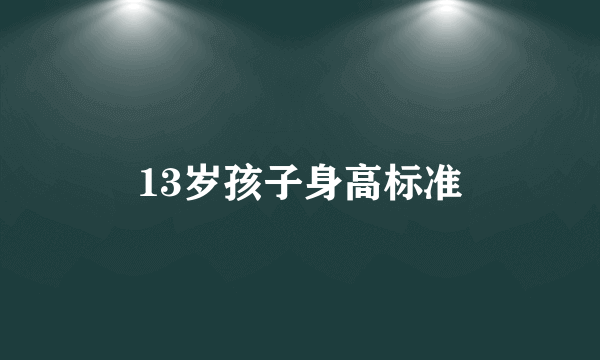 13岁孩子身高标准